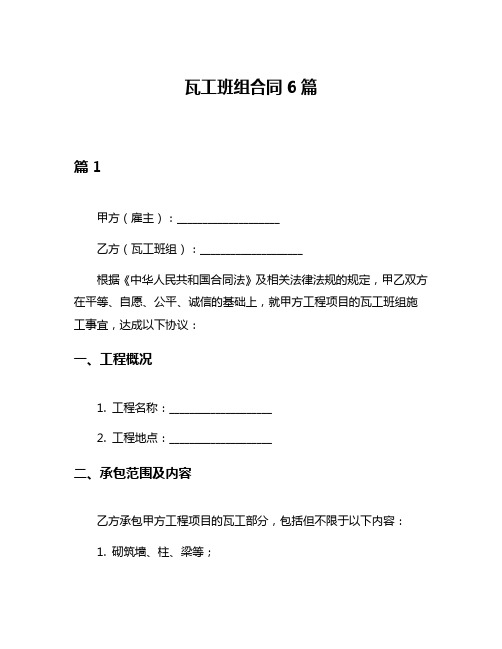 瓦工班组合同 6 篇

篇 1

甲方（雇主）：__________________

乙方（瓦工班组）：__________________

根据《中华人民共和国合同法》及相关法律法规的规定，甲乙双方在平等、自愿、公平、诚信的基础上，就甲方工程项目的瓦工班组施工事宜，达成以下协议：

一、工程概况

1. 工程名称：__________________

2. 工程地点：__________________

二、承包范围及内容

乙方承包甲方工程项目的瓦工部分，包括但不限于以下内容：

1. 砌筑墙、柱、梁等；